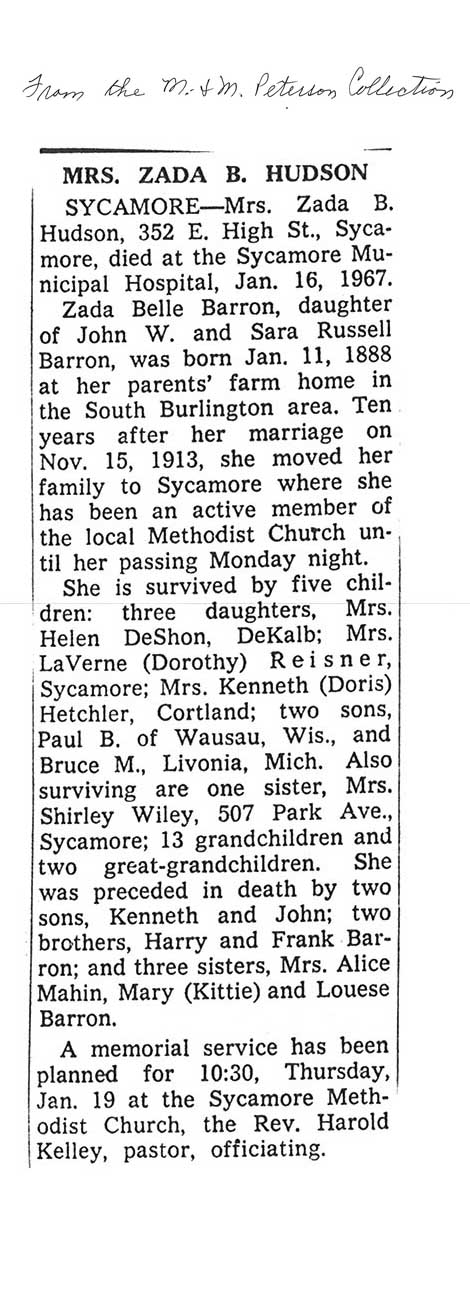 From the M. + M. Peterson Collection

MRS. ZADA B. HUDSON

SYCAMORE—Mrs. Zada B. Hudson, 352 E. High St., Sycamore, died at the Sycamore Municipal Hospital, Jan. 16, 1967.

Zada Belle Barron, daughter of John W. and Sara Russell Barron, was born Jan. 11, 1888 at her parents' farm home in the South Burlington area. Ten years after her marriage on Nov. 15, 1913, she moved her family to Sycamore where she has been an active member of the local Methodist Church until her passing Monday night.

She is survived by five children: three daughters, Mrs. Helen DeShon, DeKalb; Mrs. LaVerne (Dorothy) Reisner, Sycamore; Mrs. Kenneth (Doris) Hetchler, Cortland; two sons, Paul B. of Wausau, Wis., and Bruce M., Livonia, Mich. Also surviving are one sister, Mrs. Shirley Wiley, 507 Park Ave., Sycamore; 13 grandchildren and two great-grandchildren. She was preceded in death by two sons, Kenneth and John; two brothers, Harry and Frank Barron; and three sisters, Mrs. Alice Mahin, Mary (Kittie) and Louese Barron.

A memorial service has been planned for 10:30, Thursday, Jan. 19 at the Sycamore Methodist Church, the Rev. Harold Kelley, pastor, officiating.